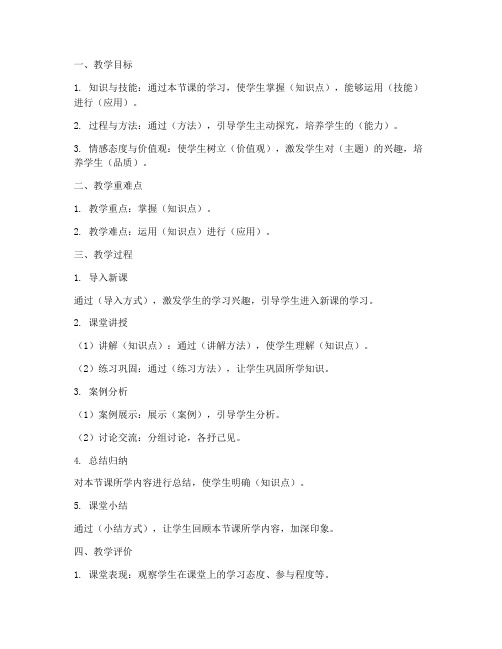 一、教学目标

1. 知识与技能：通过本节课的学习，使学生掌握（知识点），能够运用（技能）进行（应用）。

2. 过程与方法：通过（方法），引导学生主动探究，培养学生的（能力）。

3. 情感态度与价值观：使学生树立（价值观），激发学生对（主题）的兴趣，培养学生（品质）。

二、教学重难点

1. 教学重点：掌握（知识点）。

2. 教学难点：运用（知识点）进行（应用）。

三、教学过程

1. 导入新课

通过（导入方式），激发学生的学习兴趣，引导学生进入新课的学习。

2. 课堂讲授

（1）讲解（知识点）：通过（讲解方法），使学生理解（知识点）。

（2）练习巩固：通过（练习方法），让学生巩固所学知识。

3. 案例分析

（1）案例展示：展示（案例），引导学生分析。

（2）讨论交流：分组讨论，各抒己见。

4. 总结归纳

对本节课所学内容进行总结，使学生明确（知识点）。

5. 课堂小结

通过（小结方式），让学生回顾本节课所学内容，加深印象。

四、教学评价

1. 课堂表现：观察学生在课堂上的学习态度、参与程度等。